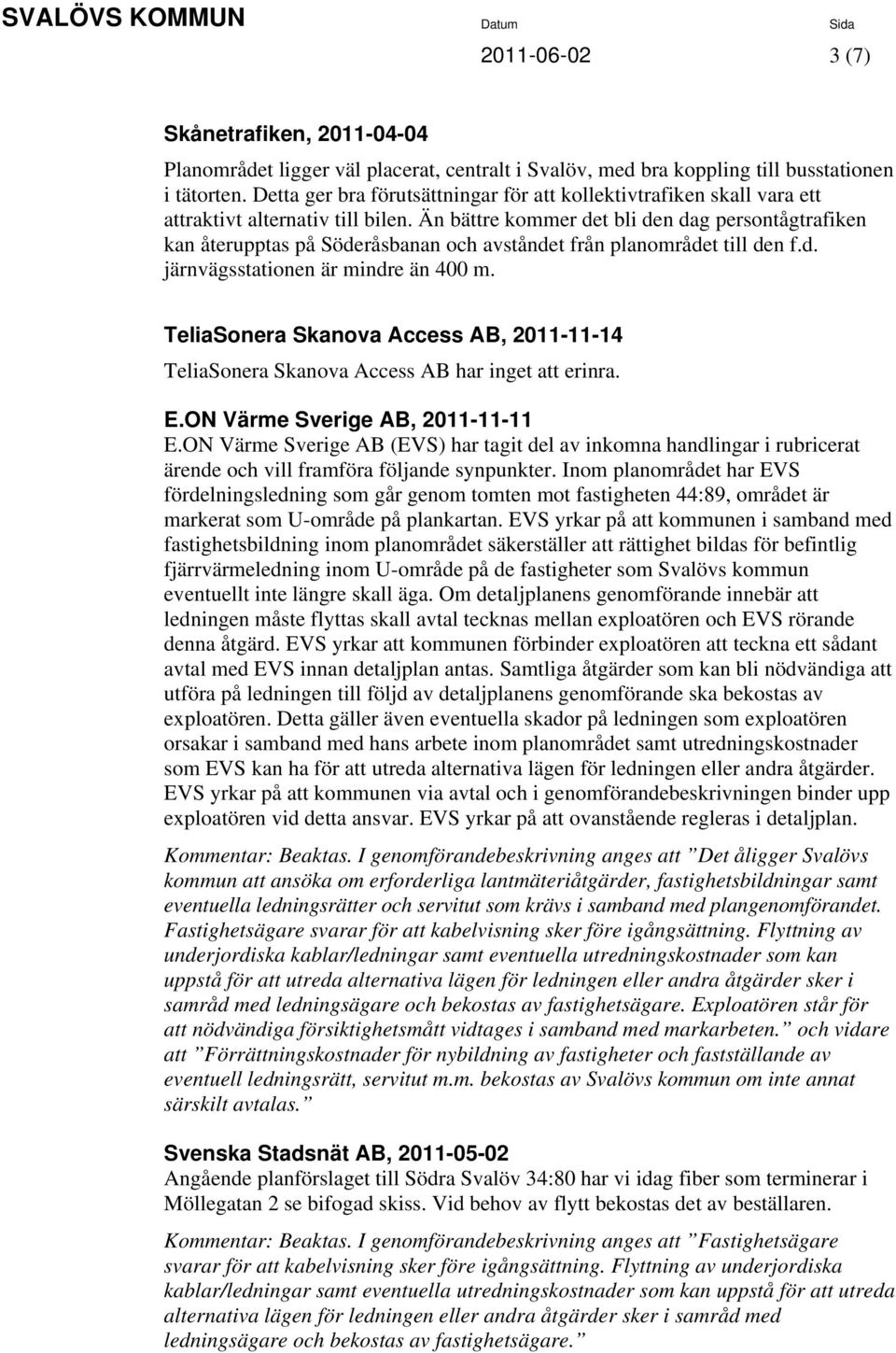 SVALÖVS KOMMUN

Datum
2011-06-02

Sida
3 (7)

Skånetrafiken, 2011-04-04

Planområdet ligger väl placerat, centralt i Svalöv, med bra koppling till busstationen i tätorten. Detta ger bra förutsättningar för att kollektivtrafiken skall vara ett attraktivt alternativ till bilen. Än bättre kommer det bli den dag persontågtrafiken kan återupptas på Söderåsbanan och avståndet från planområdet till den f.d. järnvägsstationen är mindre än 400 m.

TeliaSonera Skanova Access AB, 2011-11-14

TeliaSonera Skanova Access AB har inget att erinra.

E.ON Värme Sverige AB, 2011-11-11

E.ON Värme Sverige AB (EVS) har tagit del av inkomna handlingar i rubricerat ärende och vill framföra följande synpunkter. Inom planområdet har EVS fördelningsledning som går genom tomten mot fastigheten 44:89, området är markerat som U-område på plankartan. EVS yrkar på att kommunen i samband med fastighetsbildning inom planområdet säkerställer att rättighet bildas för befintlig fjärrvärmeledning inom U-område på de fastigheter som Svalövs kommun eventuellt inte längre skall äga. Om detaljplanens genomförande innebär att ledningen måste flyttas skall avtal tecknas mellan exploatören och EVS rörande denna åtgärd. EVS yrkar att kommunen förbinder exploatören att teckna ett sådant avtal med EVS innan detaljplan antas. Samtliga åtgärder som kan bli nödvändiga att utföra på ledningen till följd av detaljplanens genomförande ska bekostas av exploatören. Detta gäller även eventuella skador på ledningen som exploatören orsakar i samband med hans arbete inom planområdet samt utredningskostnader som EVS kan ha för att utreda alternativa lägen för ledningen eller andra åtgärder. EVS yrkar på att kommunen via avtal och i genomförandebeskrivningen binder upp exploatören vid detta ansvar. EVS yrkar på att ovanstående regleras i detaljplan.

Kommentar: Beaktas. I genomförandebeskrivning anges att ”Det åligger Svalövs kommun att ansöka om erforderliga lantmäteriåtgärder, fastighetsbildningar samt eventuella ledningsrätter och servitut som krävs i samband med plangenomförandet. Fastighetsägare svarar för att kabelvisning sker före igångsättning. Flyttning av underjordiska kablar/ledningar samt eventuella utredningskostnader som kan uppstå för att utreda alternativa lägen för ledningen eller andra åtgärder sker i samråd med ledningsägare och bekostas av fastighetsägare. Exploatören står för att nödvändiga försiktighetsmått vidtages i samband med markarbeten.” och vidare att ”Förrättningskostnader för nybildning av fastigheter och fastställande av eventuell ledningsrätt, servitut m.m. bekostas av Svalövs kommun om inte annat särskilt avtalas.”

Svenska Stadsnät AB, 2011-05-02

Angående planförslaget till Södra Svalöv 34:80 har vi idag fiber som terminerar i Möllegatan 2 se bifogad skiss. Vid behov av flytt bekostas det av beställaren.

Kommentar: Beaktas. I genomförandebeskrivning anges att ”Fastighetsägare svarar för att kabelvisning sker före igångsättning. Flyttning av underjordiska kablar/ledningar samt eventuella utredningskostnader som kan uppstå för att utreda alternativa lägen för ledningen eller andra åtgärder sker i samråd med ledningsägare och bekostas av fastighetsägare.”